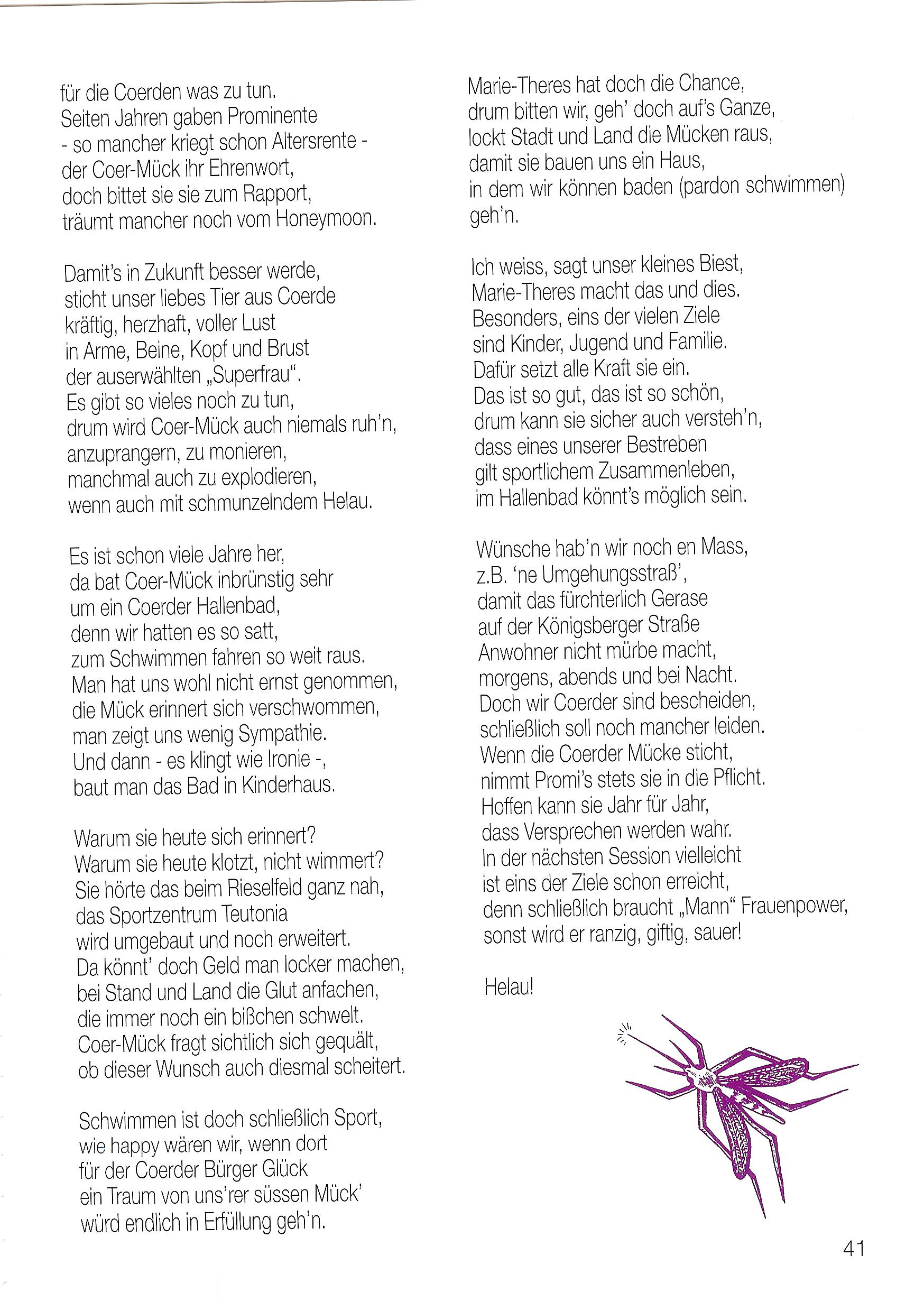 für die Coerden was zu tun.
Seiten Jahren gaben Prominente
- so mancher kriegt schon Altersrente -
der Coer-Mück ihr Ehrenwort,
doch bittet sie sie zum Rapport,
träumt mancher noch vom Honeymoon.

Damit's in Zukunft besser werde,
sticht unser liebes Tier aus Coerde
kräftig, herzhaft, voller Lust
in Arme, Beine, Kopf und Brust
der auserwählten „Superfrau".
Es gibt so vieles noch zu tun,
drum wird Coer-Mück auch niemals ruh'n,
anzuprangern, zu monieren,
manchmal auch zu explodieren,
wenn auch mit schmunzelndem Helau.

Es ist schon viele Jahre her,
da bat Coer-Mück inbrünstig sehr
um ein Coerder Hallenbad,
denn wir hatten es so satt,
zum Schwimmen fahren so weit raus.
Man hat uns wohl nicht ernst genommen,
die Mück erinnert sich verschwommen,
man zeigt uns wenig Sympathie.
Und dann - es klingt wie Ironie -,
baut man das Bad in Kinderhaus.

Warum sie heute sich erinnert?
Warum sie heute klotzt, nicht wimmert?
Sie hörte das beim Rieselfeld ganz nah,
das Sportzentrum Teutonia
wird umgebaut und noch erweitert.
Da könnt' doch Geld man locker machen,
bei Stand und Land die Glut anfachen,
die immer noch ein bißchen schwelt.
Coer-Mück fragt sichtlich sich gequält,
ob dieser Wunsch auch diesmal scheitert.

Schwimmen ist doch schließlich Sport,
wie happy wären wir, wenn dort
für der Coerder Bürger Glück
ein Traum von uns'rer süssen Mück'
würd endlich in Erfüllung geh'n.

Marie-Theres hat doch die Chance,
drum bitten wir, geh' doch auf's Ganze,
lockt Stadt und Land die Mücken raus,
damit sie bauen uns ein Haus,
in dem wir können baden (pardon schwimmen)
geh'n.

Ich weiss, sagt unser kleines Biest,
Marie-Theres macht das und dies.
Besonders, eins der vielen Ziele
sind Kinder, Jugend und Familie.
Dafür setzt alle Kraft sie ein.
Das ist so gut, das ist so schön,
drum kann sie sicher auch versteh'n,
dass eines unserer Bestreben
gilt sportlichem Zusammenleben,
im Hallenbad könnt's möglich sein.

Wünsche hab'n wir noch en Mass,
z.B. 'ne Umgehungsstraß',
damit das fürchterlich Gerase
auf der Königsberger Straße
Anwohner nicht mürbe macht,
morgens, abends und bei Nacht.
Doch wir Coerder sind bescheiden,
schließlich soll noch mancher leiden.
Wenn die Coerder Mücke sticht,
nimmt Promi's stets sie in die Pflicht.
Hoffen kann sie Jahr für Jahr,
dass Versprechen werden wahr.
In der nächsten Session vielleicht
ist eins der Ziele schon erreicht,
denn schließlich braucht „Mann" Frauenpower,
sonst wird er ranzig, giftig, sauer!

Helau!

41